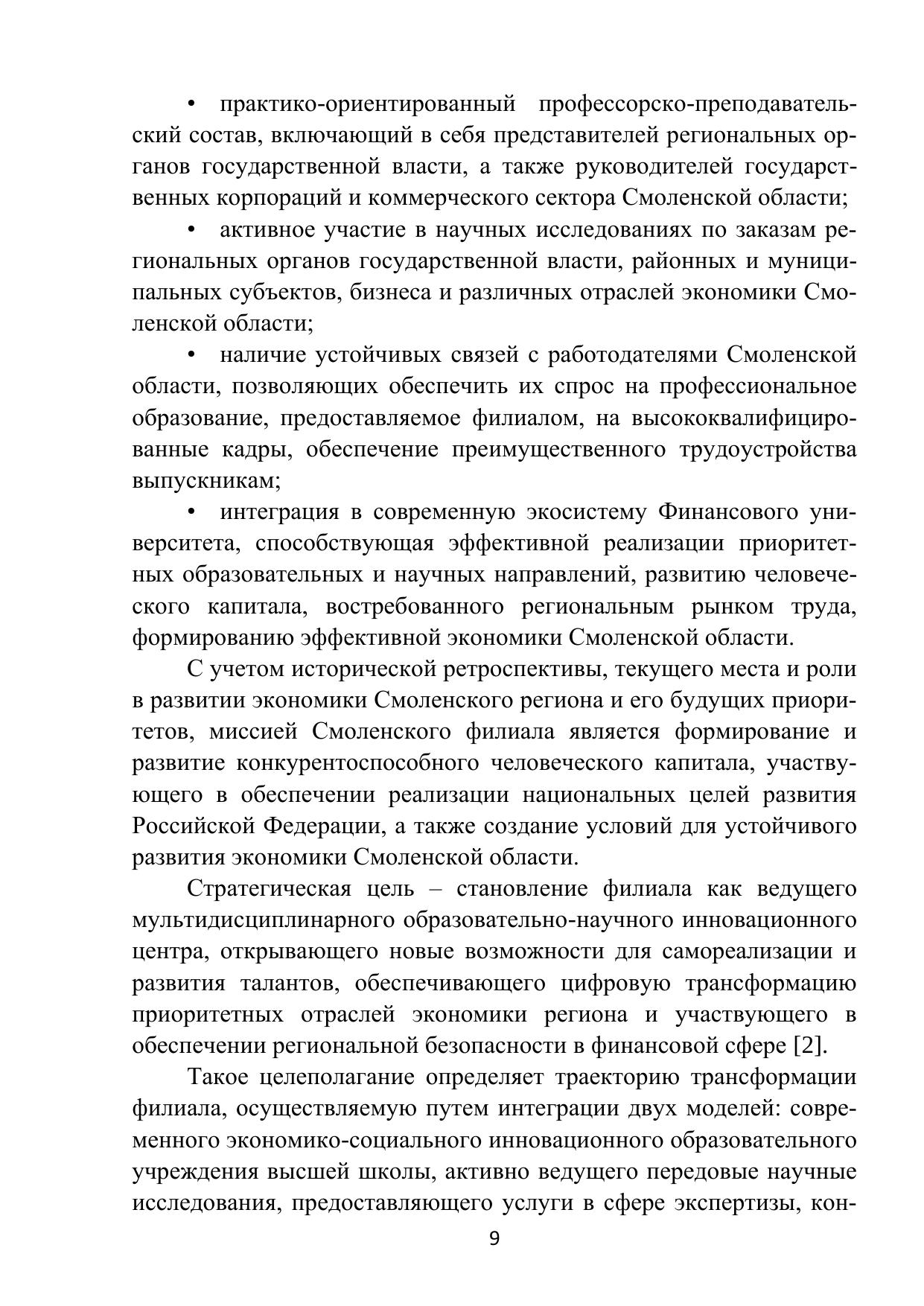 • практико-ориентированный профессорско-преподавательский состав, включающий в себя представителей региональных органов государственной власти, а также руководителей государственных корпораций и коммерческого сектора Смоленской области;

• активное участие в научных исследованиях по заказам региональных органов государственной власти, районных и муниципальных субъектов, бизнеса и различных отраслей экономики Смоленской области;

• наличие устойчивых связей с работодателями Смоленской области, позволяющих обеспечить их спрос на профессиональное образование, предоставляемое филиалом, на высококвалифицированные кадры, обеспечение преимущественного трудоустройства выпускникам;

• интеграция в современную экосистему Финансового университета, способствующая эффективной реализации приоритетных образовательных и научных направлений, развитию человеческого капитала, востребованного региональным рынком труда, формированию эффективной экономики Смоленской области.

С учетом исторической ретроспективы, текущего места и роли в развитии экономики Смоленского региона и его будущих приоритетов, миссией Смоленского филиала является формирование и развитие конкурентоспособного человеческого капитала, участвующего в обеспечении реализации национальных целей развития Российской Федерации, а также создание условий для устойчивого развития экономики Смоленской области.

Стратегическая цель – становление филиала как ведущего мультидисциплинарного образовательно-научного инновационного центра, открывающего новые возможности для самореализации и развития талантов, обеспечивающего цифровую трансформацию приоритетных отраслей экономики региона и участвующего в обеспечении региональной безопасности в финансовой сфере [2].

Такое целеполагание определяет траекторию трансформации филиала, осуществляемую путем интеграции двух моделей: современного экономико-социального инновационного образовательного учреждения высшей школы, активно ведущего передовые научные исследования, предоставляющего услуги в сфере экспертизы, кон-

9